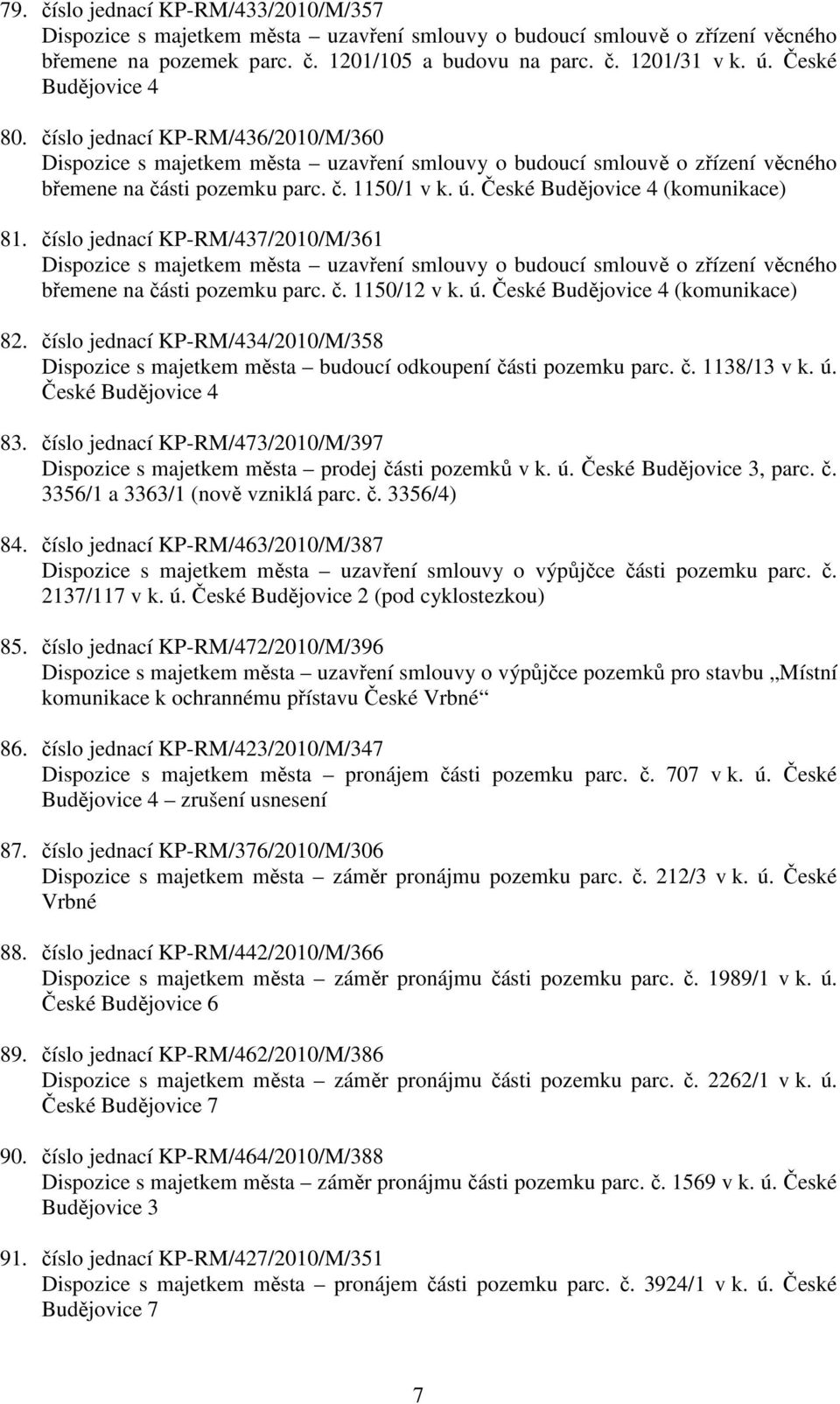 79. číslo jednací KP-RM/433/2010/M/357
Dispozice s majetkem města – uzavření smlouvy o budoucí smlouvě o zřízení věcného břemene na pozemek parc. č. 1201/105 a budovu na parc. č. 1201/31 v k. ú. České Budějovice 4

80. číslo jednací KP-RM/436/2010/M/360
Dispozice s majetkem města – uzavření smlouvy o budoucí smlouvě o zřízení věcného břemene na části pozemku parc. č. 1150/1 v k. ú. České Budějovice 4 (komunikace)

81. číslo jednací KP-RM/437/2010/M/361
Dispozice s majetkem města – uzavření smlouvy o budoucí smlouvě o zřízení věcného břemene na části pozemku parc. č. 1150/12 v k. ú. České Budějovice 4 (komunikace)

82. číslo jednací KP-RM/434/2010/M/358
Dispozice s majetkem města – budoucí odkoupení části pozemku parc. č. 1138/13 v k. ú. České Budějovice 4

83. číslo jednací KP-RM/473/2010/M/397
Dispozice s majetkem města – prodej části pozemků v k. ú. České Budějovice 3, parc. č. 3356/1 a 3363/1 (nově vzniklá parc. č. 3356/4)

84. číslo jednací KP-RM/463/2010/M/387
Dispozice s majetkem města – uzavření smlouvy o výpůjčce části pozemku parc. č. 2137/117 v k. ú. České Budějovice 2 (pod cyklostezkou)

85. číslo jednací KP-RM/472/2010/M/396
Dispozice s majetkem města – uzavření smlouvy o výpůjčce pozemků pro stavbu „Místní komunikace k ochrannému přístavu České Vrbné“

86. číslo jednací KP-RM/423/2010/M/347
Dispozice s majetkem města – pronájem části pozemku parc. č. 707 v k. ú. České Budějovice 4 – zrušení usnesení

87. číslo jednací KP-RM/376/2010/M/306
Dispozice s majetkem města – záměr pronájmu pozemku parc. č. 212/3 v k. ú. České Vrbné

88. číslo jednací KP-RM/442/2010/M/366
Dispozice s majetkem města – záměr pronájmu části pozemku parc. č. 1989/1 v k. ú. České Budějovice 6

89. číslo jednací KP-RM/462/2010/M/386
Dispozice s majetkem města – záměr pronájmu části pozemku parc. č. 2262/1 v k. ú. České Budějovice 7

90. číslo jednací KP-RM/464/2010/M/388
Dispozice s majetkem města – záměr pronájmu části pozemku parc. č. 1569 v k. ú. České Budějovice 3

91. číslo jednací KP-RM/427/2010/M/351
Dispozice s majetkem města – pronájem části pozemku parc. č. 3924/1 v k. ú. České Budějovice 7

7